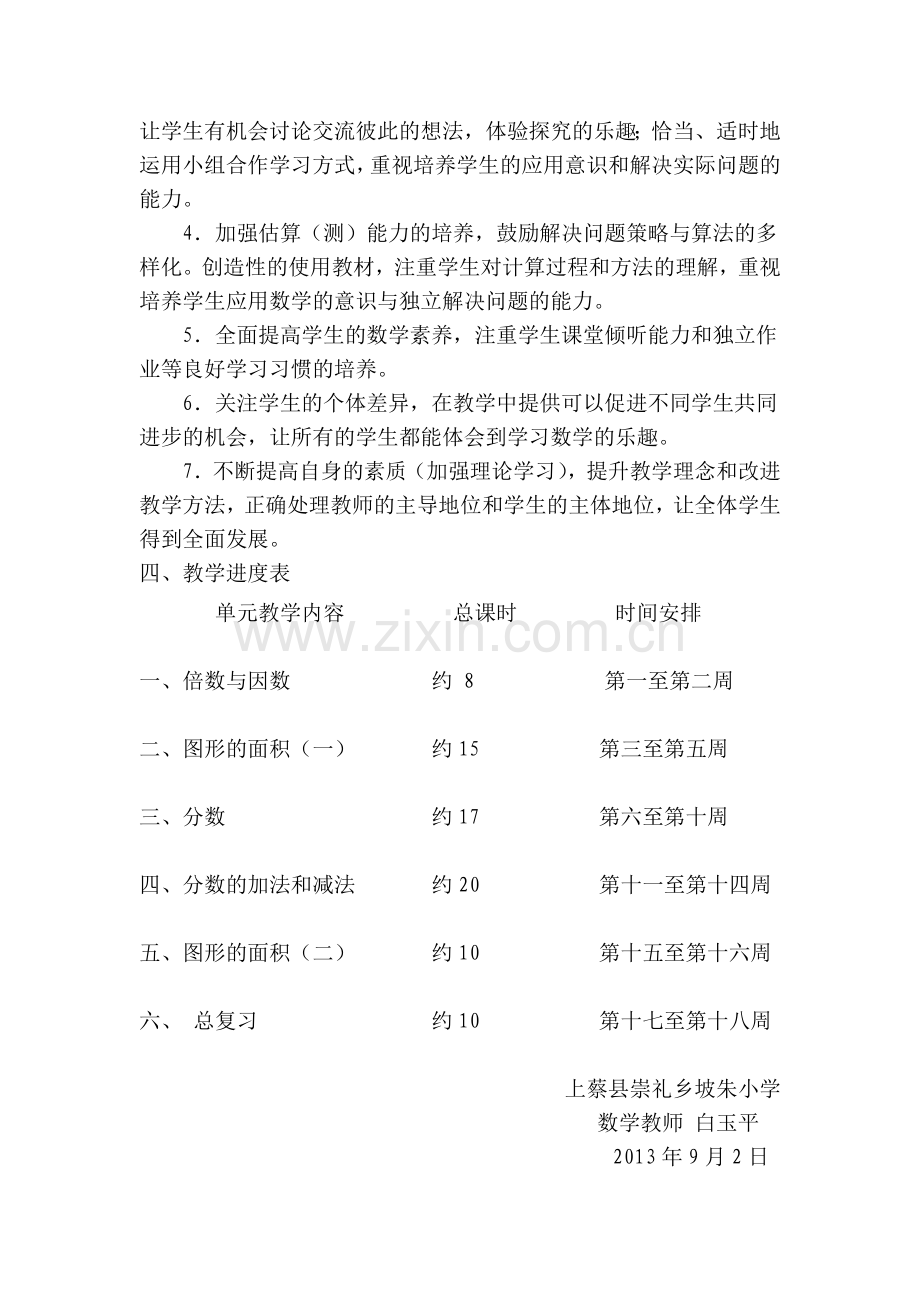 让学生有机会讨论交流彼此的想法，体验探究的乐趣；恰当、适时地运用小组合作学习方式，重视培养学生的应用意识和解决实际问题的能力。

4．加强估算（测）能力的培养，鼓励解决问题策略与算法的多样化。创造性的使用教材，注重学生对计算过程和方法的理解，重视培养学生应用数学的意识与独立解决问题的能力。

5．全面提高学生的数学素养，注重学生课堂倾听能力和独立作业等良好学习习惯的培养。

6．关注学生的个体差异，在教学中提供可以促进不同学生共同进步的机会，让所有的学生都能体会到学习数学的乐趣。

7．不断提高自身的素质（加强理论学习），提升教学理念和改进教学方法，正确处理教师的主导地位和学生的主体地位，让全体学生得到全面发展。

四、教学进度表

| 单元教学内容 | 总课时 | 时间安排 |
|---|---|---|
| 一、倍数与因数 | 约8 | 第一至第二周 |
| 二、图形的面积（一） | 约15 | 第三至第五周 |
| 三、分数 | 约17 | 第六至第十周 |
| 四、分数的加法和减法 | 约20 | 第十一至第十四周 |
| 五、图形的面积（二） | 约10 | 第十五至第十六周 |
| 六、 总复习 | 约10 | 第十七至第十八周 |

上蔡县崇礼乡坡朱小学
数学教师 白玉平
2013年9月2日

www.zixin.com.cn